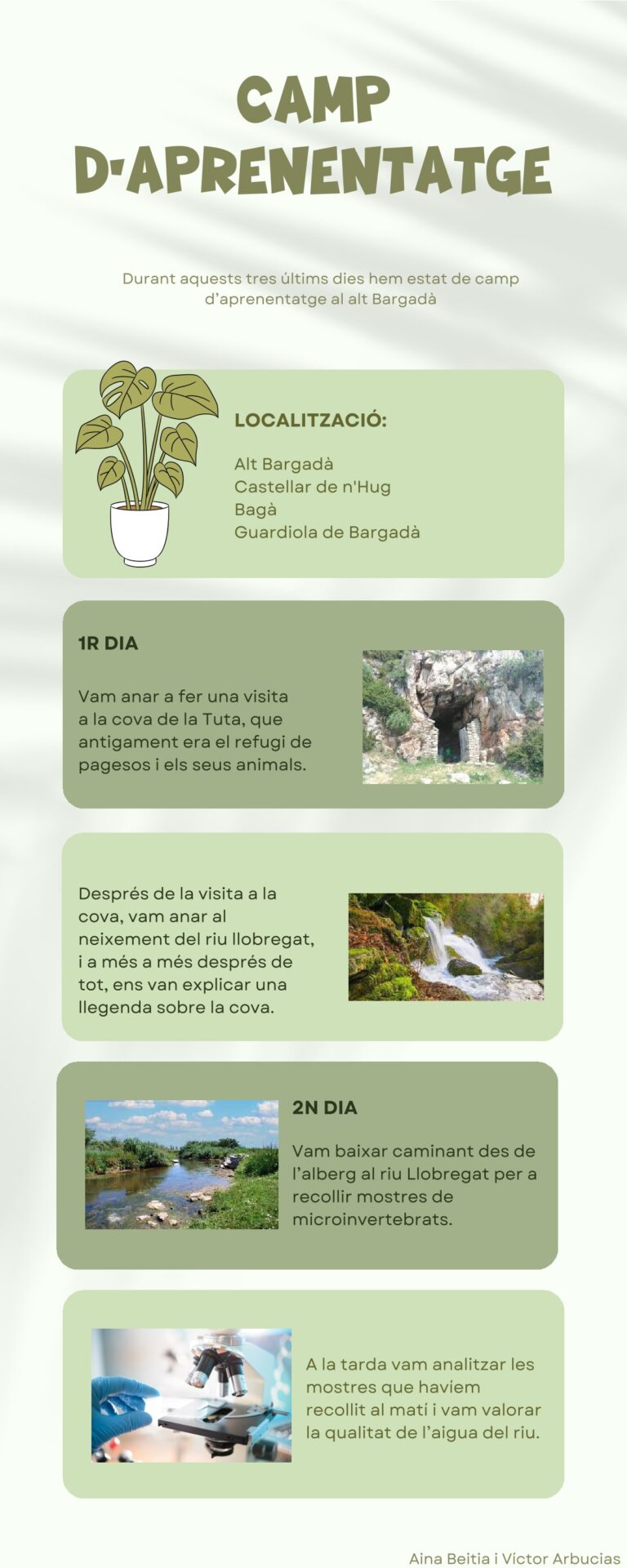 CAMP D'APRENENTATGE

Durant aquests tres últims dies hem estat de camp d'aprenentatge al alt Bargadà

LOCALITZACIÓ:

Alt Bargadà
Castellar de n'Hug
Bagà
Guardiola de Bargadà

1R DIA

Vam anar a fer una visita a la cova de la Tuta, que antigament era el refugi de pagesos i els seus animals.

Després de la visita a la cova, vam anar al neixement del riu llobregat, i a més a més després de tot, ens van explicar una llegenda sobre la cova.

2N DIA

Vam baixar caminant des de l'alberg al riu Llobregat per a recollir mostres de microinvertebrats.

A la tarda vam analitzar les mostres que havíem recollit al matí i vam valorar la qualitat de l'aigua del riu.

Aina Beitia i Víctor Arbucias